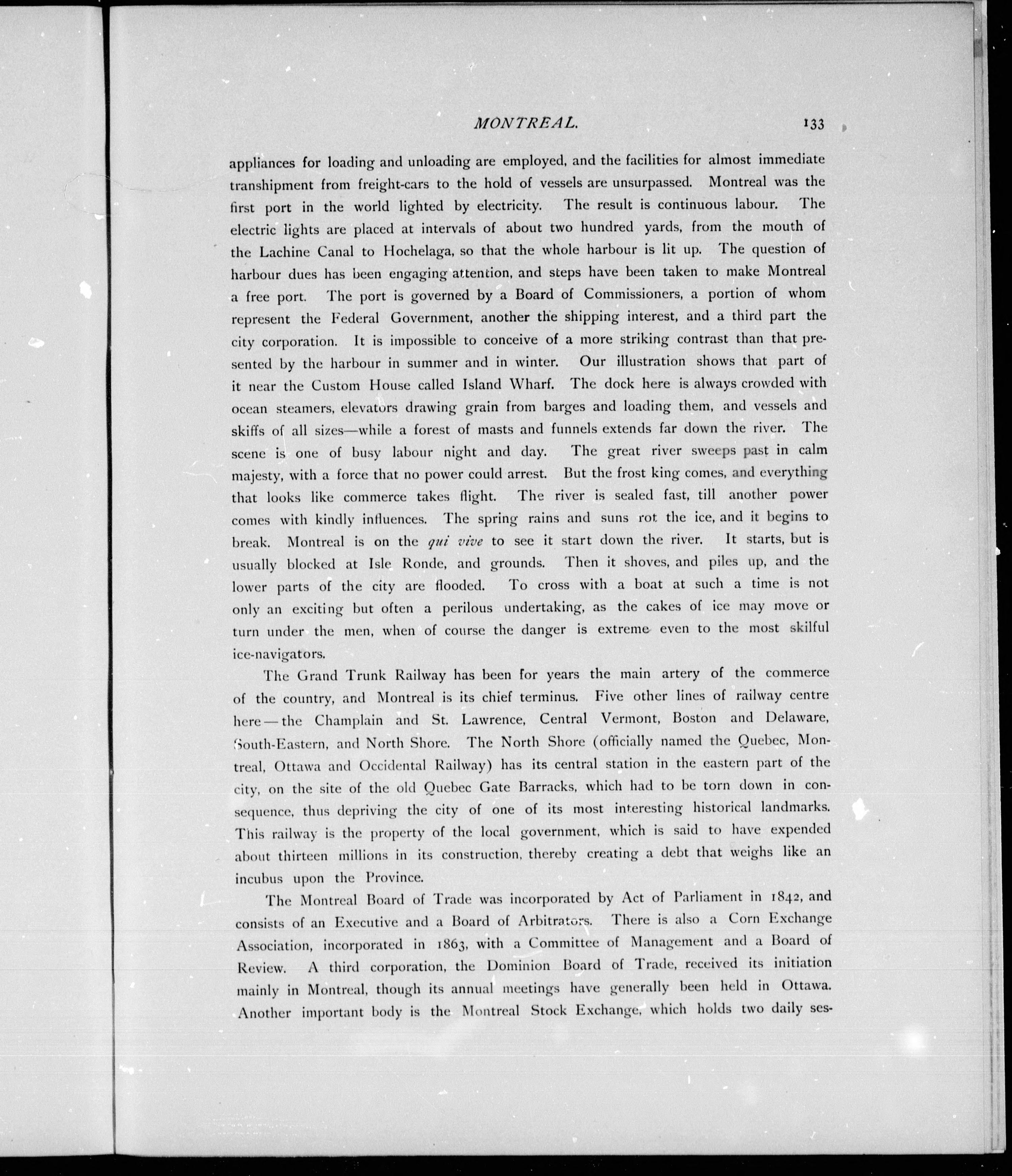 MONTREAL. 133

appliances for loading and unloading are employed, and the facilities for almost immediate transhipment from freight-cars to the hold of vessels are unsurpassed. Montreal was the first port in the world lighted by electricity. The result is continuous labour. The electric lights are placed at intervals of about two hundred yards, from the mouth of the Lachine Canal to Hochelaga, so that the whole harbour is lit up. The question of harbour dues has been engaging attention, and steps have been taken to make Montreal a free port. The port is governed by a Board of Commissioners, a portion of whom represent the Federal Government, another the shipping interest, and a third part the city corporation. It is impossible to conceive of a more striking contrast than that presented by the harbour in summer and in winter. Our illustration shows that part of it near the Custom House called Island Wharf. The dock here is always crowded with ocean steamers, elevators drawing grain from barges and loading them, and vessels and skiffs of all sizes—while a forest of masts and funnels extends far down the river. The scene is one of busy labour night and day. The great river sweeps past in calm majesty, with a force that no power could arrest. But the frost king comes, and everything that looks like commerce takes flight. The river is sealed fast, till another power comes with kindly influences. The spring rains and suns rot the ice, and it begins to break. Montreal is on the qui vive to see it start down the river. It starts, but is usually blocked at Isle Ronde, and grounds. Then it shoves, and piles up, and the lower parts of the city are flooded. To cross with a boat at such a time is not only an exciting but often a perilous undertaking, as the cakes of ice may move or turn under the men, when of course the danger is extreme even to the most skilful ice-navigators.

The Grand Trunk Railway has been for years the main artery of the commerce of the country, and Montreal is its chief terminus. Five other lines of railway centre here—the Champlain and St. Lawrence, Central Vermont, Boston and Delaware, South-Eastern, and North Shore. The North Shore (officially named the Quebec, Montreal, Ottawa and Occidental Railway) has its central station in the eastern part of the city, on the site of the old Quebec Gate Barracks, which had to be torn down in consequence, thus depriving the city of one of its most interesting historical landmarks. This railway is the property of the local government, which is said to have expended about thirteen millions in its construction, thereby creating a debt that weighs like an incubus upon the Province.

The Montreal Board of Trade was incorporated by Act of Parliament in 1842, and consists of an Executive and a Board of Arbitrators. There is also a Corn Exchange Association, incorporated in 1863, with a Committee of Management and a Board of Review. A third corporation, the Dominion Board of Trade, received its initiation mainly in Montreal, though its annual meetings have generally been held in Ottawa. Another important body is the Montreal Stock Exchange, which holds two daily ses-